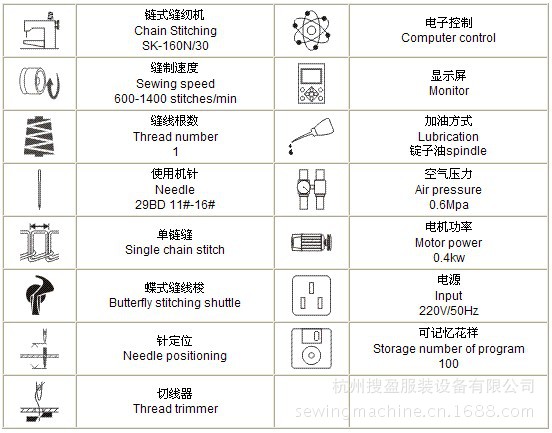 | | 链式缝纫机 Chain Stitching SK-160N/30 | | 电子控制 Computer control |
|---|---|---|---|
| | 缝制速度 Sewing speed 600-1400 stitches/min | | 显示屏 Monitor |
| | 缝线根数 Thread number 1 | | 加油方式 Lubrication 锭子油spindle |
| | 使用机针 Needle 29BD 11#-16# | | 空气压力 Air pressure 0.6Mpa |
| | 单链缝 Single chain stitch | | 电机功率 Motor power 0.4kw |
| | 蝶式缝线梭 Butterfly stitching shuttle | | 电源 Input 220V/50Hz |
| | 针定位 Needle positioning | | 可记忆花样 Storage number of program 100 |
| | 切线器 Thread trimmer | | |

杭州搜盈服装设备有限公司
sewingmachine.cn.1688.com